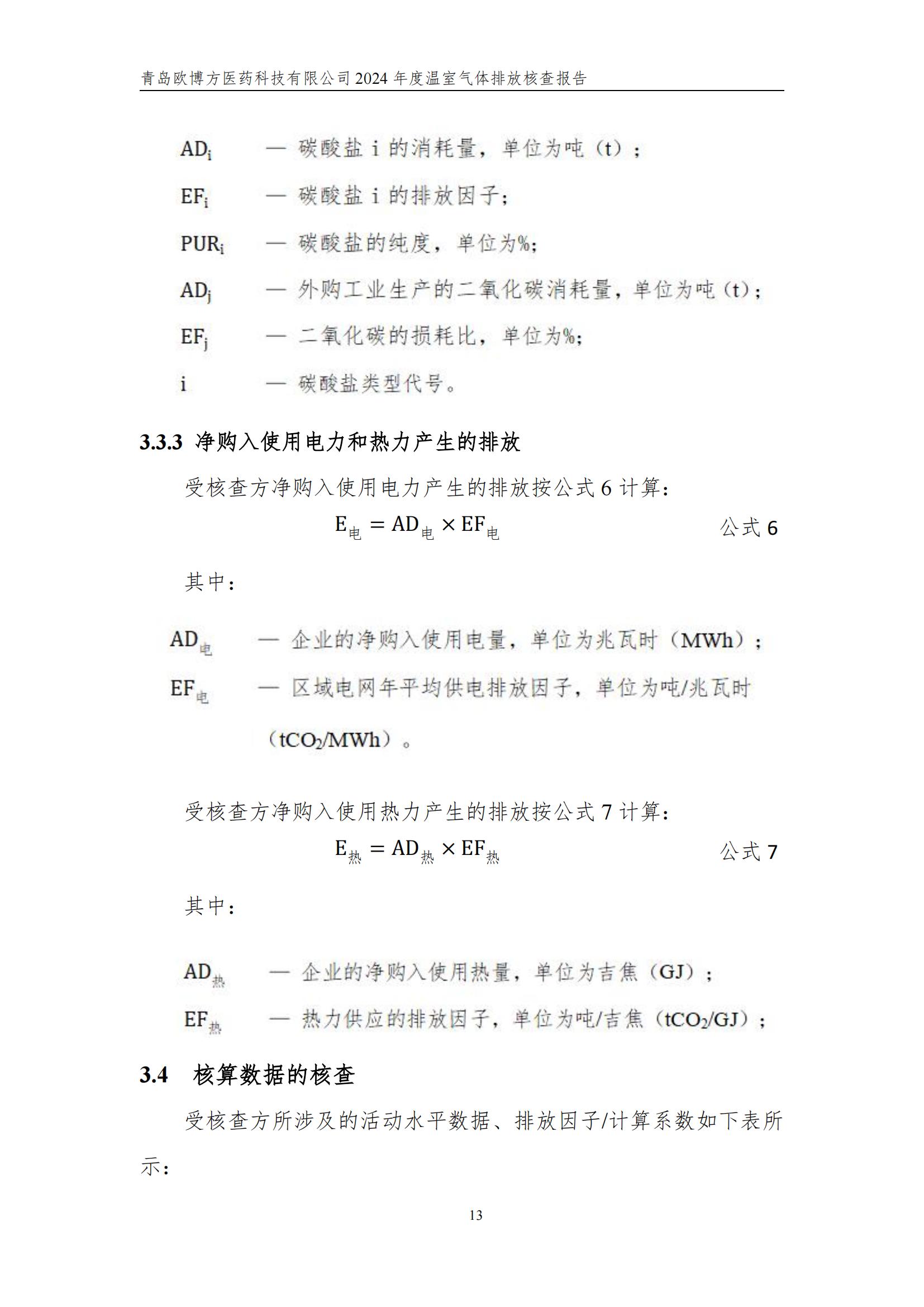 青岛欧博方医药科技有限公司 2024 年度温室气体排放核查报告

$AD_i$ — 碳酸盐 i 的消耗量，单位为吨（t）；

$EF_i$ — 碳酸盐 i 的排放因子；

$PUR_i$ — 碳酸盐的纯度，单位为%；

$AD_j$ — 外购工业生产的二氧化碳消耗量，单位为吨（t）；

$EF_j$ — 二氧化碳的损耗比，单位为%；

i — 碳酸盐类型代号。

3.3.3 净购入使用电力和热力产生的排放

受核查方净购入使用电力产生的排放按公式 6 计算：

$E_{电} = AD_{电} \times EF_{电}$ 公式 6

其中：

$AD_{电}$ — 企业的净购入使用电量，单位为兆瓦时（MWh）；

$EF_{电}$ — 区域电网年平均供电排放因子，单位为吨/兆瓦时（$tCO_2$/MWh）。

受核查方净购入使用热力产生的排放按公式 7 计算：

$E_{热} = AD_{热} \times EF_{热}$ 公式 7

其中：

$AD_{热}$ — 企业的净购入使用热量，单位为吉焦（GJ）；

$EF_{热}$ — 热力供应的排放因子，单位为吨/吉焦（$tCO_2$/GJ）；

3.4 核算数据的核查

受核查方所涉及的活动水平数据、排放因子/计算系数如下表所示：

13